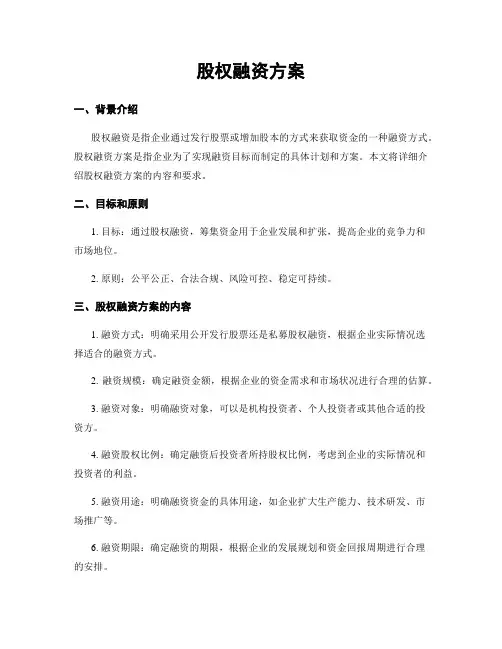 股权融资方案

一、背景介绍

股权融资是指企业通过发行股票或增加股本的方式来获取资金的一种融资方式。股权融资方案是指企业为了实现融资目标而制定的具体计划和方案。本文将详细介绍股权融资方案的内容和要求。

二、目标和原则

1. 目标：通过股权融资，筹集资金用于企业发展和扩张，提高企业的竞争力和市场地位。

2. 原则：公平公正、合法合规、风险可控、稳定可持续。

三、股权融资方案的内容

1. 融资方式：明确采用公开发行股票还是私募股权融资，根据企业实际情况选择适合的融资方式。

2. 融资规模：确定融资金额，根据企业的资金需求和市场状况进行合理的估算。

3. 融资对象：明确融资对象，可以是机构投资者、个人投资者或其他合适的投资方。

4. 融资股权比例：确定融资后投资者所持股权比例，考虑到企业的实际情况和投资者的利益。

5. 融资用途：明确融资资金的具体用途，如企业扩大生产能力、技术研发、市场推广等。

6. 融资期限：确定融资的期限，根据企业的发展规划和资金回报周期进行合理的安排。